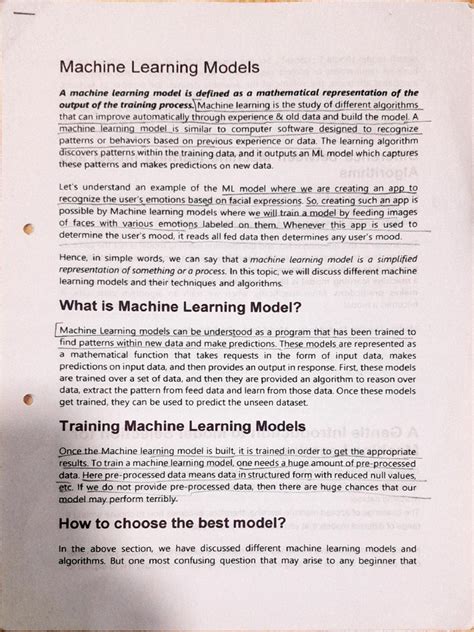 Machine Learning Models

A machine learning model is defined as a mathematical representation of the output of the training process. Machine learning is the study of different algorithms that can improve automatically through experience & old data and build the model. A machine learning model is similar to computer software designed to recognize patterns or behaviors based on previous experience or data. The learning algorithm discovers patterns within the training data, and it outputs an ML model which captures these patterns and makes predictions on new data.

Let's understand an example of the ML model where we are creating an app to recognize the user's emotions based on facial expressions. So, creating such an app is possible by Machine learning models where we will train a model by feeding images of faces with various emotions labeled on them. Whenever this app is used to determine the user's mood, it reads all fed data then determines any user's mood.

Hence, in simple words, we can say that a machine learning model is a simplified representation of something or a process. In this topic, we will discuss different machine learning models and their techniques and algorithms.

What is Machine Learning Model?

Machine Learning models can be understood as a program that has been trained to find patterns within new data and make predictions. These models are represented as a mathematical function that takes requests in the form of input data, makes predictions on input data, and then provides an output in response. First, these models are trained over a set of data, and then they are provided an algorithm to reason over data, extract the pattern from feed data and learn from those data. Once these models get trained, they can be used to predict the unseen dataset.

Training Machine Learning Models

Once the Machine learning model is built, it is trained in order to get the appropriate results. To train a machine learning model, one needs a huge amount of pre-processed data. Here pre-processed data means data in structured form with reduced null values, etc. If we do not provide pre-processed data, then there are huge chances that our model may perform terribly.

How to choose the best model?

In the above section, we have discussed different machine learning models and algorithms. But one most confusing question that may arise to any beginner that